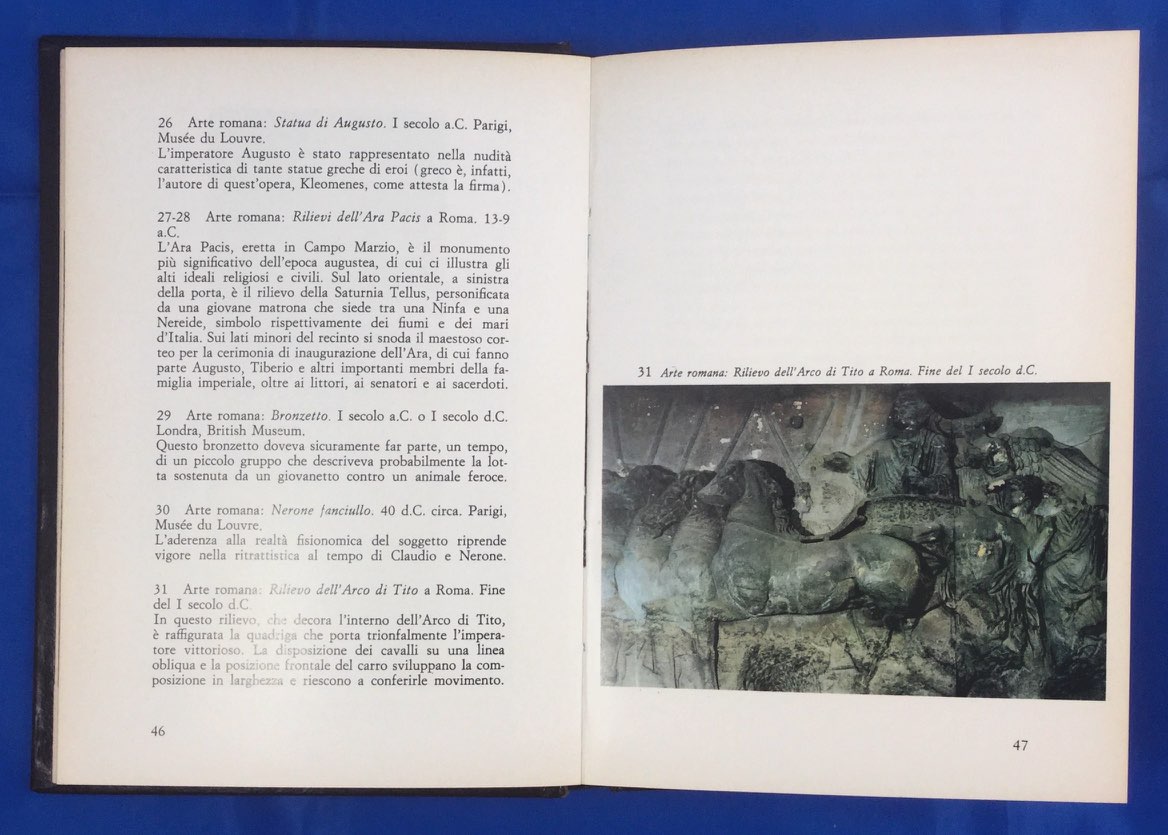 26 Arte romana: Statua di Augusto. I secolo a.C. Parigi, Musée du Louvre.
L'imperatore Augusto è stato rappresentato nella nudità caratteristica di tante statue greche di eroi (greco è, infatti, l'autore di quest'opera, Kleomenes, come attesta la firma).

27-28 Arte romana: Rilievi dell'Ara Pacis a Roma. 13-9 a.C.
L'Ara Pacis, eretta in Campo Marzio, è il monumento più significativo dell'epoca augustea, di cui ci illustra gli alti ideali religiosi e civili. Sul lato orientale, a sinistra della porta, è il rilievo della Saturnia Tellus, personificata da una giovane matrona che siede tra una Ninfa e una Nereide, simbolo rispettivamente dei fiumi e dei mari d'Italia. Sui lati minori del recinto si snoda il maestoso corteo per la cerimonia di inaugurazione dell'Ara, di cui fanno parte Augusto, Tiberio e altri importanti membri della famiglia imperiale, oltre ai littori, ai senatori e ai sacerdoti.

29 Arte romana: Bronzetto. I secolo a.C. o I secolo d.C. Londra, British Museum.
Questo bronzetto doveva sicuramente far parte, un tempo, di un piccolo gruppo che descriveva probabilmente la lotta sostenuta da un giovanetto contro un animale feroce.

30 Arte romana: Nerone fanciullo. 40 d.C. circa. Parigi, Musée du Louvre.
L'aderenza alla realtà fisionomica del soggetto riprende vigore nella ritrattistica al tempo di Claudio e Nerone.

31 Arte romana: Rilievo dell'Arco di Tito a Roma. Fine del I secolo d.C.
In questo rilievo, che decora l'interno dell'Arco di Tito, è raffigurata la quadriga che porta trionfalmente l'imperatore vittorioso. La disposizione dei cavalli su una linea obliqua e la posizione frontale del carro sviluppano la composizione in larghezza e riescono a conferirle movimento.

46

31 Arte romana: Rilievo dell'Arco di Tito a Roma. Fine del I secolo d.C.

47